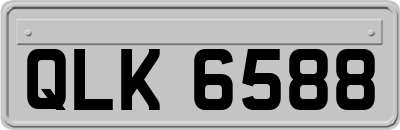 QLK 6588